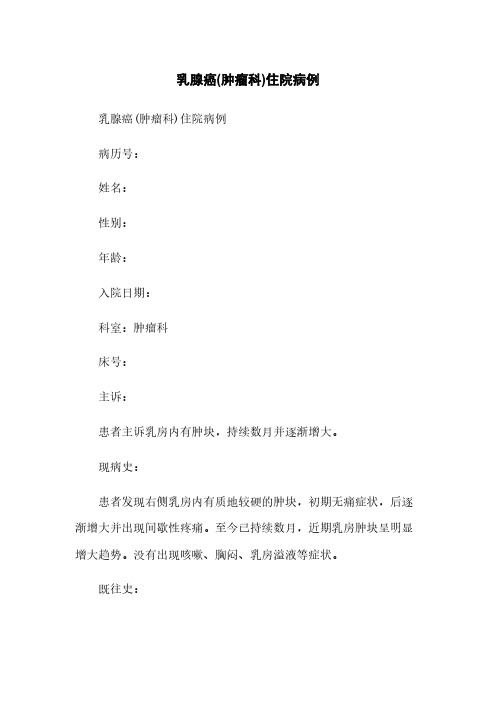 乳腺癌(肿瘤科)住院病例

乳腺癌(肿瘤科)住院病例

病历号：

姓名：

性别：

年龄：

入院日期：

科室：肿瘤科

床号：

主诉：

患者主诉乳房内有肿块，持续数月并逐渐增大。

现病史：

患者发现右侧乳房内有质地较硬的肿块，初期无痛症状，后逐渐增大并出现间歇性疼痛。至今已持续数月，近期乳房肿块呈明显增大趋势。没有出现咳嗽、胸闷、乳房溢液等症状。

既往史：